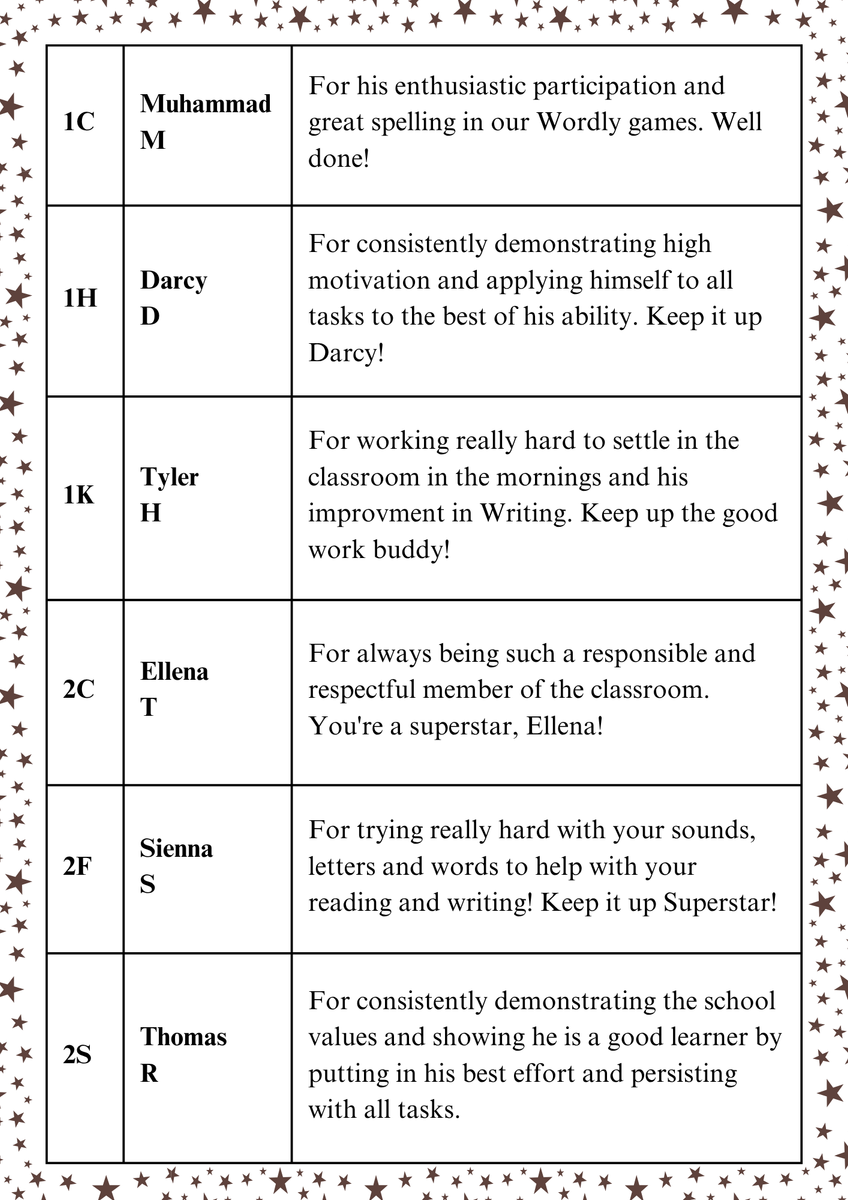 | 1C | Muhammad M | For his enthusiastic participation and great spelling in our Wordly games. Well done! |
|---|---|---|
| 1H | Darcy D | For consistently demonstrating high motivation and applying himself to all tasks to the best of his ability. Keep it up Darcy! |
| 1K | Tyler H | For working really hard to settle in the classroom in the mornings and his improvment in Writing. Keep up the good work buddy! |
| 2C | Ellena T | For always being such a responsible and respectful member of the classroom. You're a superstar, Ellena! |
| 2F | Sienna S | For trying really hard with your sounds, letters and words to help with your reading and writing! Keep it up Superstar! |
| 2S | Thomas R | For consistently demonstrating the school values and showing he is a good learner by putting in his best effort and persisting with all tasks. |